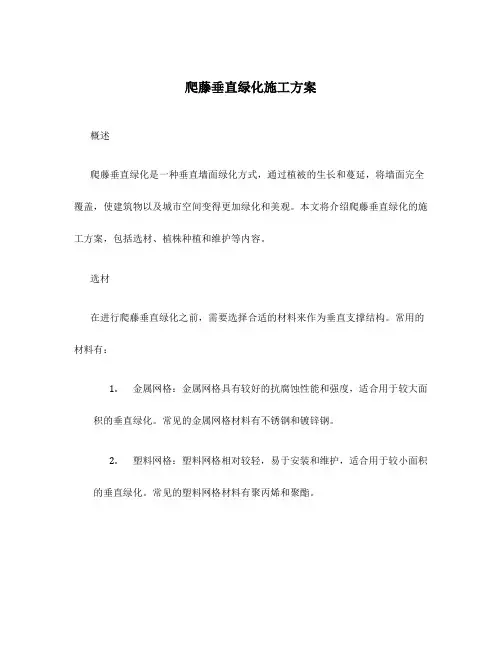 爬藤垂直绿化施工方案

概述

爬藤垂直绿化是一种垂直墙面绿化方式，通过植被的生长和蔓延，将墙面完全覆盖，使建筑物以及城市空间变得更加绿化和美观。本文将介绍爬藤垂直绿化的施工方案，包括选材、植株种植和维护等内容。

选材

在进行爬藤垂直绿化之前，需要选择合适的材料来作为垂直支撑结构。常用的材料有：

1. 金属网格：金属网格具有较好的抗腐蚀性能和强度，适合用于较大面积的垂直绿化。常见的金属网格材料有不锈钢和镀锌钢。

2. 塑料网格：塑料网格相对较轻，易于安装和维护，适合用于较小面积的垂直绿化。常见的塑料网格材料有聚丙烯和聚酯。